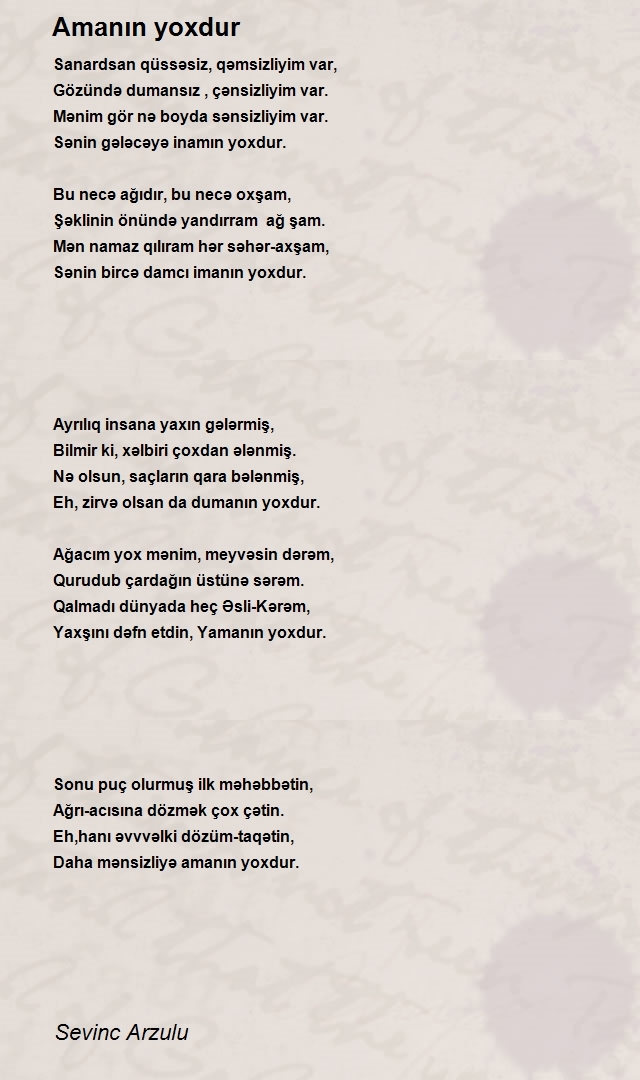 Amanın yoxdur

Sanardsan qüssəsiz, qəmsizliyim var,
Gözündə dumansız , çənsizliyim var.
Mənim gör nə boyda sənsizliyim var.
Sənin gələcəyə inamın yoxdur.

Bu necə ağıdır, bu necə oxşam,
Şəklinin önündə yandırram ağ şam.
Mən namaz qılıram hər səhər-axşam,
Sənin bircə damcı imanın yoxdur.

Ayrılıq insana yaxın gələrmiş,
Bilmir ki, xəlbiri çoxdan ələnmiş.
Nə olsun, saçların qara bələnmiş,
Eh, zirvə olsan da dumanın yoxdur.

Ağacım yox mənim, meyvəsin dərəm,
Qurudub çardağın üstünə sərəm.
Qalmadı dünyada heç Əsli-Kərəm,
Yaxşını dəfn etdin, Yamanın yoxdur.

Sonu puç olurmuş ilk məhəbbətin,
Ağrı-acısına dözmək çox çətin.
Eh,hanı əvvvəlki dözüm-taqətin,
Daha mənsizliyə amanın yoxdur.

Sevinc Arzulu